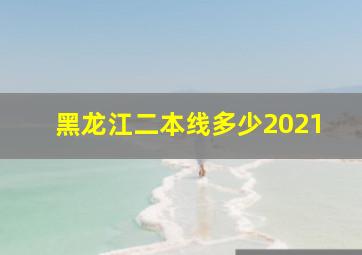 黑龙江二本线多少2021